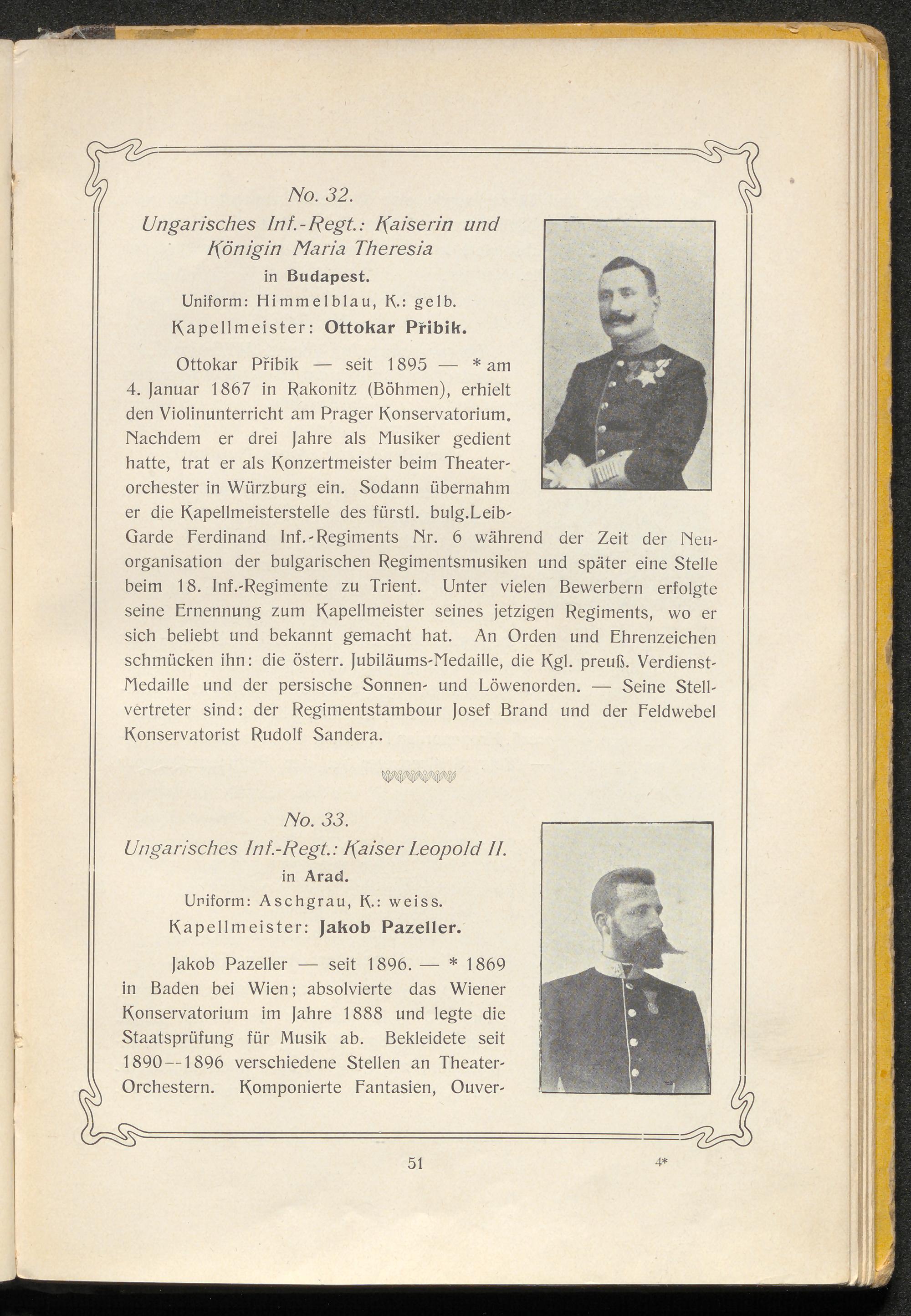 No. 32.

Ungarisches Inf.-Regt.: Kaiserin und Königin Maria Theresia

in Budapest.

Uniform: Himmelblau, K.: gelb.

Kapellmeister: Ottokar Přibik.

Ottokar Přibik — seit 1895 — * am 4. Januar 1867 in Rakonitz (Böhmen), erhielt den Violinunterricht am Prager Konservatorium. Nachdem er drei Jahre als Musiker gedient hatte, trat er als Konzertmeister beim Theaterorchester in Würzburg ein. Sodann übernahm er die Kapellmeisterstelle des fürstl. bulg.Leib-Garde Ferdinand Inf.-Regiments Nr. 6 während der Zeit der Neuorganisation der bulgarischen Regimentsmusiken und später eine Stelle beim 18. Inf.-Regimente zu Trient. Unter vielen Bewerbern erfolgte seine Ernennung zum Kapellmeister seines jetzigen Regiments, wo er sich beliebt und bekannt gemacht hat. An Orden und Ehrenzeichen schmücken ihn: die österr. Jubiläums-Medaille, die Kgl. preuß. Verdienst-Medaille und der persische Sonnen- und Löwenorden. — Seine Stellvertreter sind: der Regimentstambour Josef Brand und der Feldwebel Konservatorist Rudolf Sandera.

No. 33.

Ungarisches Inf.-Regt.: Kaiser Leopold II.

in Arad.

Uniform: Aschgrau, K.: weiss.

Kapellmeister: Jakob Pazeller.

Jakob Pazeller — seit 1896. — * 1869 in Baden bei Wien; absolvierte das Wiener Konservatorium im Jahre 1888 und legte die Staatsprüfung für Musik ab. Bekleidete seit 1890--1896 verschiedene Stellen an Theater-Orchestern. Komponierte Fantasien, Ouver-

51

4*